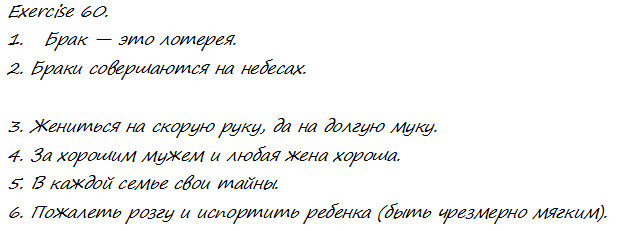 Exercise 60.
1. Брак — это лотерея.
2. Браки совершаются на небесах.

3. Жениться на скорую руку, да на долгую муку.
4. За хорошим мужем и любая жена хороша.
5. В каждой семье свои тайны.
6. Пожалеть розгу и испортить ребенка (быть чрезмерно мягким).